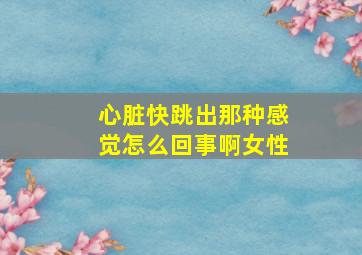 心脏快跳出那种感觉怎么回事啊女性